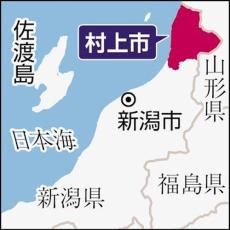 佐渡島

村上市

山形県

新潟市

日本海

福島県

新潟県